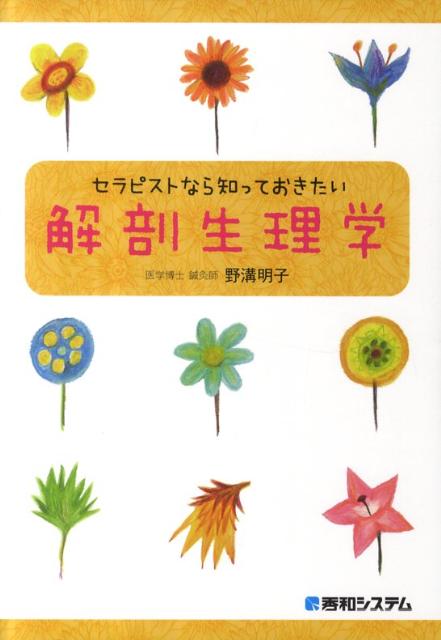 セラピストなら知っておきたい
解剖生理学

医学博士 鍼灸師 野溝明子

秀和システム